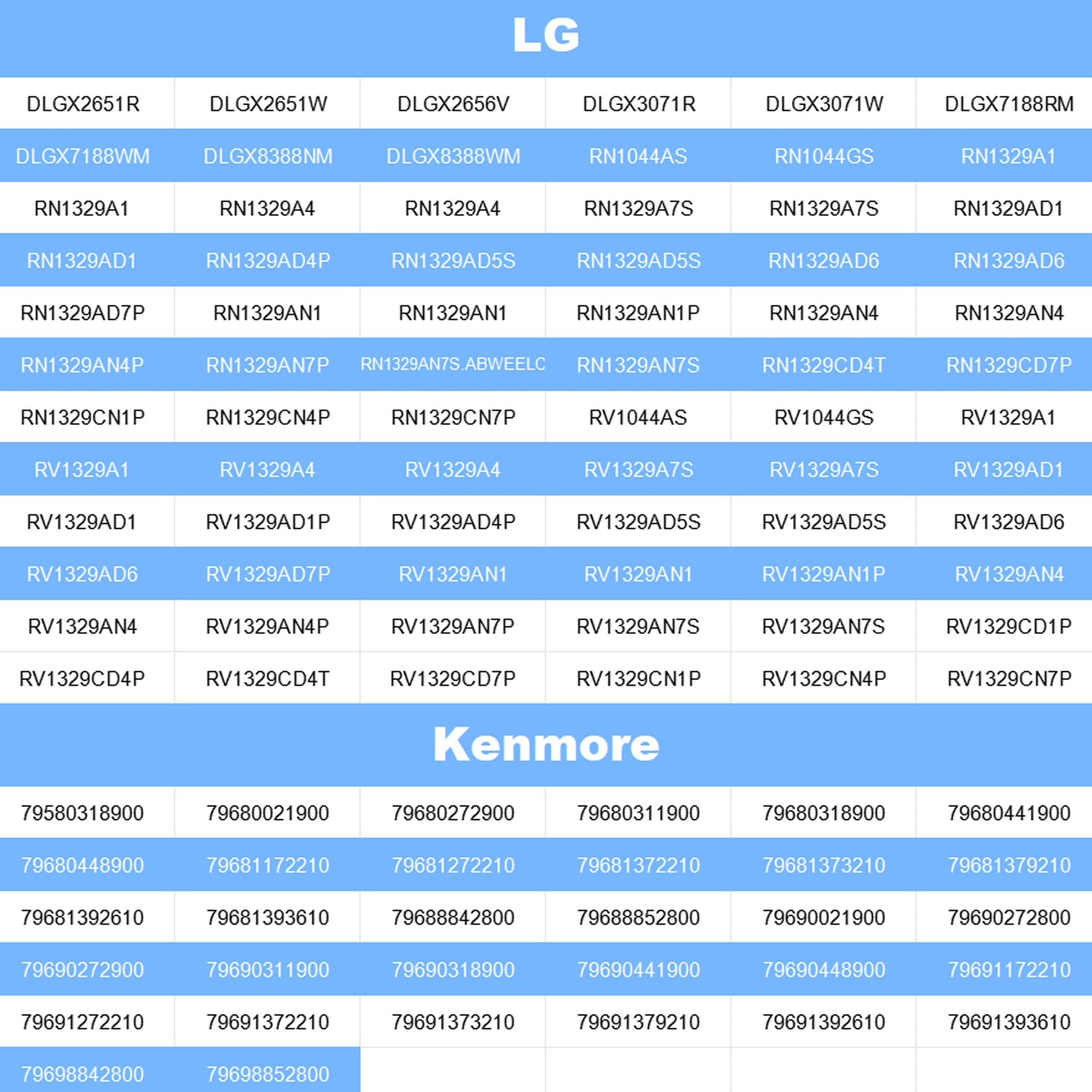 LG

| DLGX2651R | DLGX2651W | DLGX2656V | DLGX3071R | DLGX3071W | DLGX7188RM |
|---|---|---|---|---|---|
| DLGX7188WM | DLGX8388NM | DLGX8388WM | RN1044AS | RN1044GS | RN1329A1 |
| RN1329A1 | RN1329A4 | RN1329A4 | RN1329A7S | RN1329A7S | RN1329AD1 |
| RN1329AD1 | RN1329AD4P | RN1329AD5S | RN1329AD5S | RN1329AD6 | RN1329AD6 |
| RN1329AD7P | RN1329AN1 | RN1329AN1 | RN1329AN1P | RN1329AN4 | RN1329AN4 |
| RN1329AN4P | RN1329AN7P | RN1329AN7S.ABWEELC | RN1329AN7S | RN1329CD4T | RN1329CD7P |
| RN1329CN1P | RN1329CN4P | RN1329CN7P | RV1044AS | RV1044GS | RV1329A1 |
| RV1329A1 | RV1329A4 | RV1329A4 | RV1329A7S | RV1329A7S | RV1329AD1 |
| RV1329AD1 | RV1329AD1P | RV1329AD4P | RV1329AD5S | RV1329AD5S | RV1329AD6 |
| RV1329AD6 | RV1329AD7P | RV1329AN1 | RV1329AN1 | RV1329AN1P | RV1329AN4 |
| RV1329AN4 | RV1329AN4P | RV1329AN7P | RV1329AN7S | RV1329AN7S | RV1329CD1P |
| RV1329CD4P | RV1329CD4T | RV1329CD7P | RV1329CN1P | RV1329CN4P | RV1329CN7P |

Kenmore

| 79580318900 | 79680021900 | 79680272900 | 79680311900 | 79680318900 | 79680441900 |
|---|---|---|---|---|---|
| 79680448900 | 79681172210 | 79681272210 | 79681372210 | 79681373210 | 79681379210 |
| 79681392610 | 79681393610 | 79688842800 | 79688852800 | 79690021900 | 79690272800 |
| 79690272900 | 79690311900 | 79690318900 | 79690441900 | 79690448900 | 79691172210 |
| 79691272210 | 79691372210 | 79691373210 | 79691379210 | 79691392610 | 79691393610 |
| 79698842800 | 79698852800 | | | | |